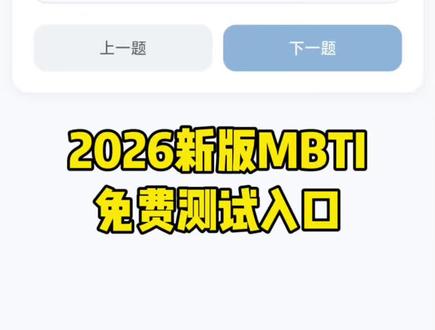 上一题

下一题

2026新版MBTI
免费测试入口